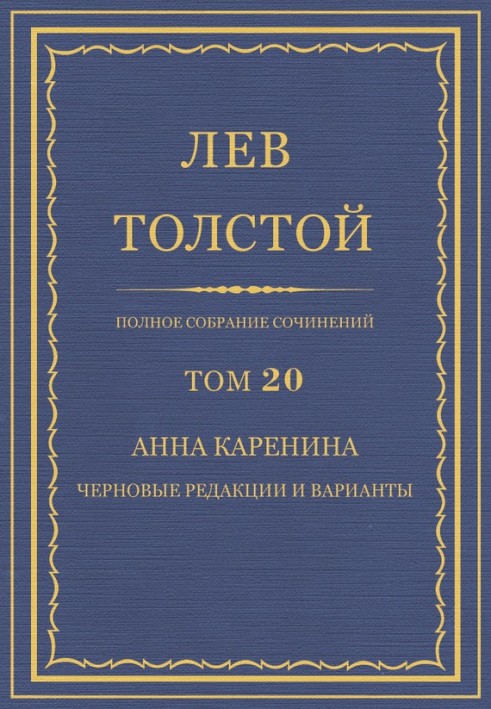 ЛЕВ
ТОЛСТОЙ

ПОЛНОЕ СОБРАНИЕ СОЧИНЕНИЙ

ТОМ 20

АННА КАРЕНИНА

ЧЕРНОВЫЕ РЕДАКЦИИ И ВАРИАНТЫ